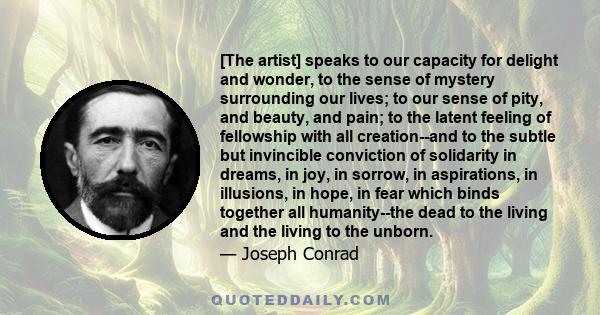 [The artist] speaks to our capacity for delight and wonder, to the sense of mystery surrounding our lives; to our sense of pity, and beauty, and pain; to the latent feeling of fellowship with all creation--and to the subtle but invincible conviction of solidarity in dreams, in joy, in sorrow, in aspirations, in illusions, in hope, in fear which binds together all humanity--the dead to the living and the living to the unborn.

— Joseph Conrad

QUOTEDDAILY.COM